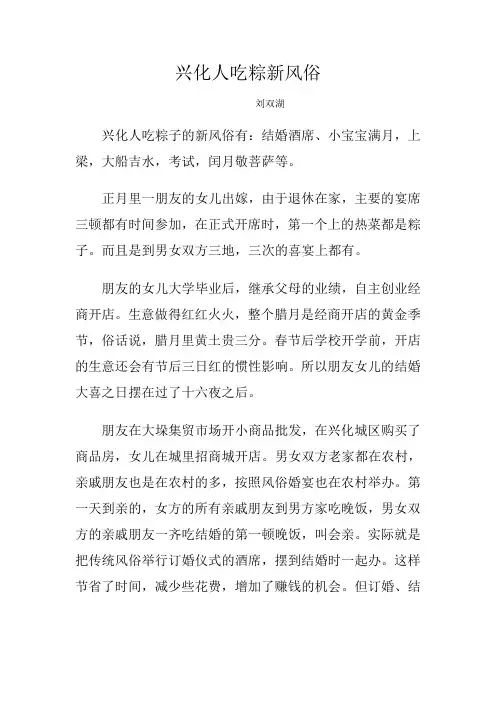 兴化人吃粽新风俗

刘双湖

兴化人吃粽子的新风俗有：结婚酒席、小宝宝满月，上梁，大船吉水，考试，闰月敬菩萨等。

正月里一朋友的女儿出嫁，由于退休在家，主要的宴席三顿都有时间参加，在正式开席时，第一个上的热菜都是粽子。而且是到男女双方三地，三次的喜宴上都有。

朋友的女儿大学毕业后，继承父母的业绩，自主创业经商开店。生意做得红红火火，整个腊月是经商开店的黄金季节，俗话说，腊月里黄土贵三分。春节后学校开学前，开店的生意还会有节后三日红的惯性影响。所以朋友女儿的结婚大喜之日摆在过了十六夜之后。

朋友在大垛集贸市场开小商品批发，在兴化城区购买了商品房，女儿在城里招商城开店。男女双方老家都在农村，亲戚朋友也是在农村的多，按照风俗婚宴也在农村举办。第一天到亲的，女方的所有亲戚朋友到男方家吃晚饭，男女双方的亲戚朋友一齐吃结婚的第一顿晚饭，叫会亲。实际就是把传统风俗举行订婚仪式的酒席，摆到结婚时一起办。这样节省了时间，减少些花费，增加了赚钱的机会。但订婚、结